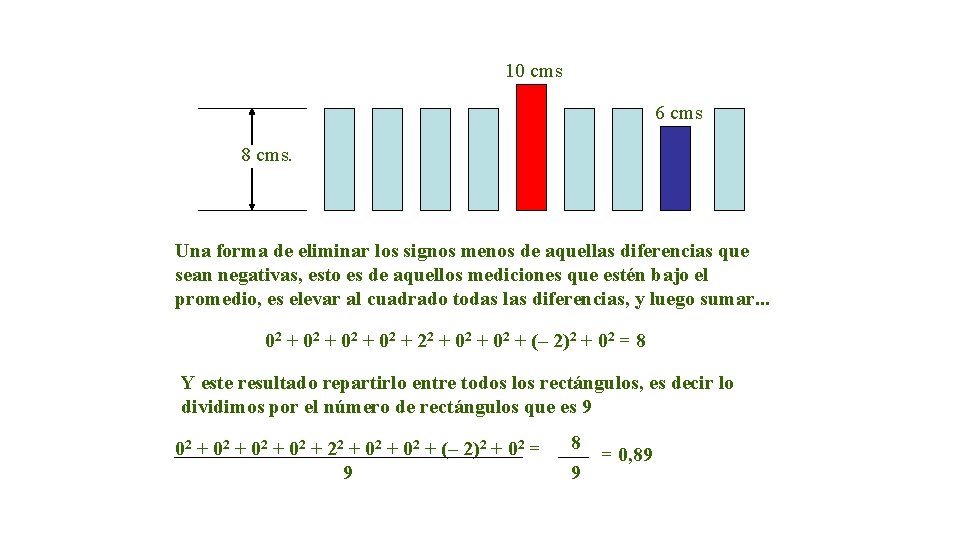 10 cms

6 cms

8 cms.

Una forma de eliminar los signos menos de aquellas diferencias que sean negativas, esto es de aquellos mediciones que estén bajo el promedio, es elevar al cuadrado todas las diferencias, y luego sumar...

$0^2 + 0^2 + 0^2 + 0^2 + 2^2 + 0^2 + 0^2 + (-2)^2 + 0^2 = 8$

Y este resultado repartirlo entre todos los rectángulos, es decir lo dividimos por el número de rectángulos que es 9

$\frac{0^2 + 0^2 + 0^2 + 0^2 + 2^2 + 0^2 + 0^2 + (-2)^2 + 0^2}{9} = \frac{8}{9} = 0,89$